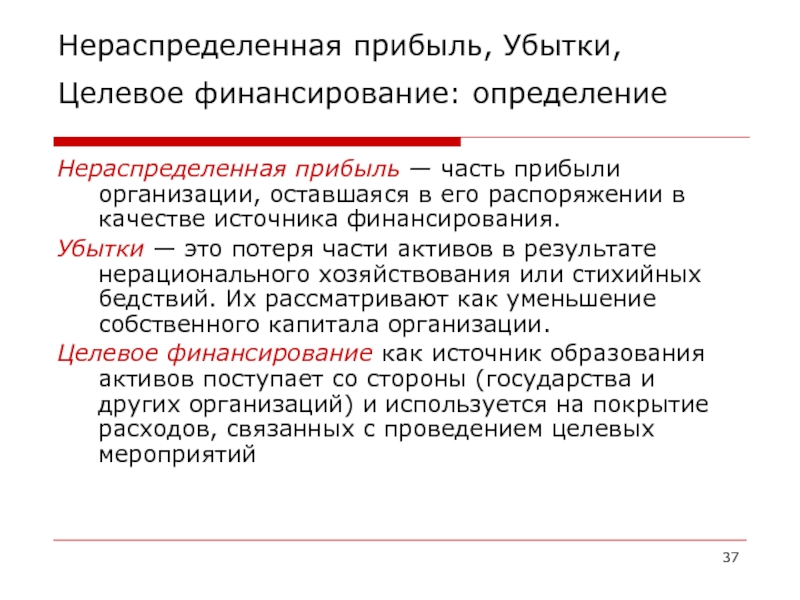 Нераспределенная прибыль, Убытки,

Целевое финансирование: определение

Нераспределенная прибыль — часть прибыли организации, оставшаяся в его распоряжении в качестве источника финансирования.

Убытки — это потеря части активов в результате нерационального хозяйствования или стихийных бедствий. Их рассматривают как уменьшение собственного капитала организации.

Целевое финансирование как источник образования активов поступает со стороны (государства и других организаций) и используется на покрытие расходов, связанных с проведением целевых мероприятий

37